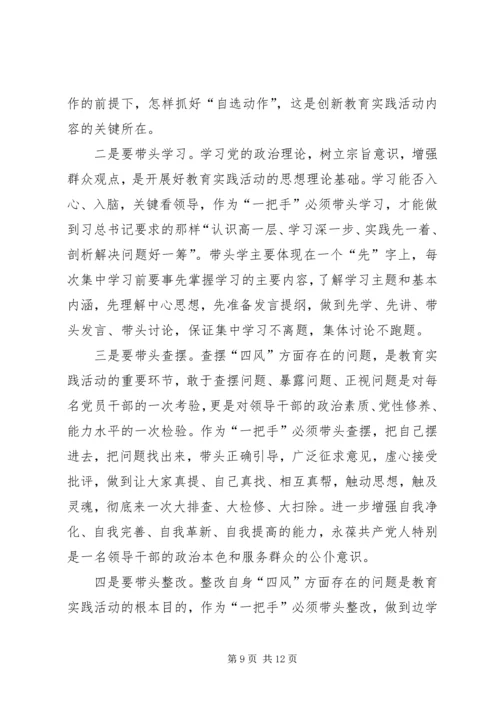 作的前提下，怎样抓好“自选动作”，这是创新教育实践活动内容的关键所在。

二是要带头学习。学习党的政治理论，树立宗旨意识，增强群众观点，是开展好教育实践活动的思想理论基础。学习能否入心、入脑，关键看领导，作为“一把手”必须带头学习，才能做到习总书记要求的那样“认识高一层、学习深一步、实践先一着、剖析解决问题好一筹”。带头学主要体现在一个“先”字上，每次集中学习前要事先掌握学习的主要内容，了解学习主题和基本内涵，先理解中心思想，先准备发言提纲，做到先学、先讲、带头发言、带头讨论，保证集中学习不离题，集体讨论不跑题。

三是要带头查摆。查摆“四风”方面存在的问题，是教育实践活动的重要环节，敢于查摆问题、暴露问题、正视问题是对每名党员干部的一次考验，更是对领导干部的政治素质、党性修养、能力水平的一次检验。作为“一把手”必须带头查摆，把自己摆进去，把问题找出来，带头正确引导，广泛征求意见，虚心接受批评，做到让大家真提、自己真找、相互真帮，触动思想，触及灵魂，彻底来一次大排查、大检修、大扫除。进一步增强自我净化、自我完善、自我革新、自我提高的能力，永葆共产党人特别是一名领导干部的政治本色和服务群众的公仆意识。

四是要带头整改。整改自身“四风”方面存在的问题是教育实践活动的根本目的，作为“一把手”必须带头整改，做到边学

第 9 页 共 12 页